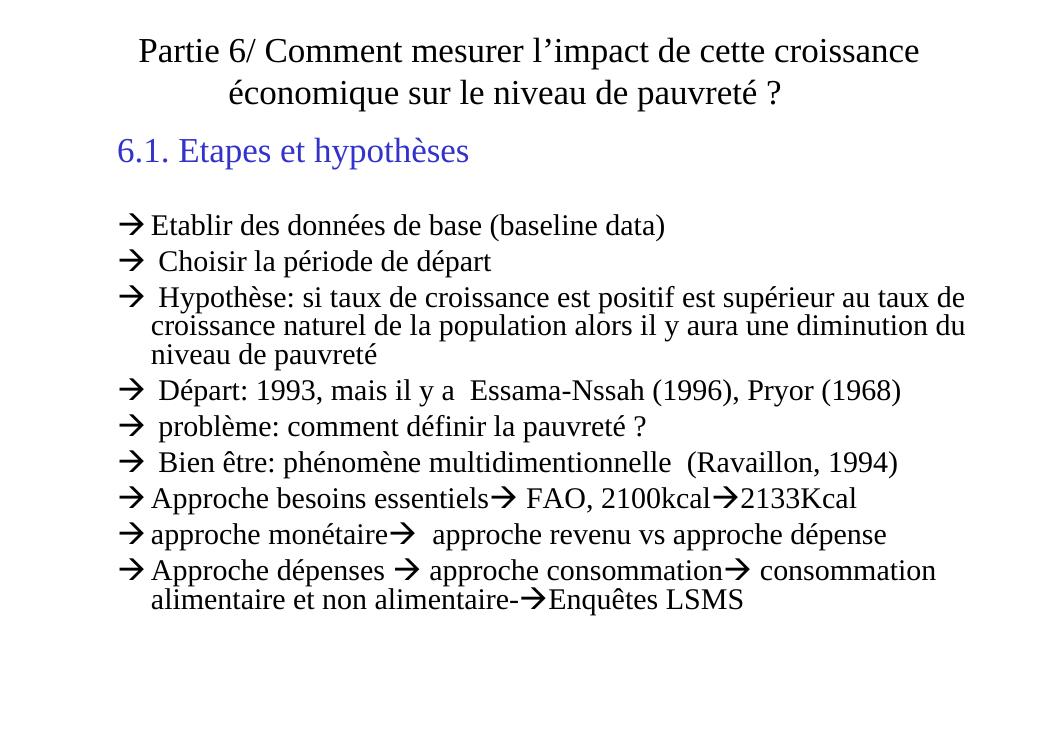 Partie 6/ Comment mesurer l’impact de cette croissance économique sur le niveau de pauvreté ?

6.1. Etapes et hypothèses

→ Etablir des données de base (baseline data)

→ Choisir la période de départ

→ Hypothèse: si taux de croissance est positif est supérieur au taux de croissance naturel de la population alors il y aura une diminution du niveau de pauvreté

→ Départ: 1993, mais il y a Essama-Nssah (1996), Pryor (1968)

→ problème: comment définir la pauvreté ?

→ Bien être: phénomène multidimentionnelle (Ravaillon, 1994)

→ Approche besoins essentiels→ FAO, 2100kcal→2133Kcal

→ approche monétaire→ approche revenu vs approche dépense

→ Approche dépenses → approche consommation→ consommation alimentaire et non alimentaire-→Enquêtes LSMS